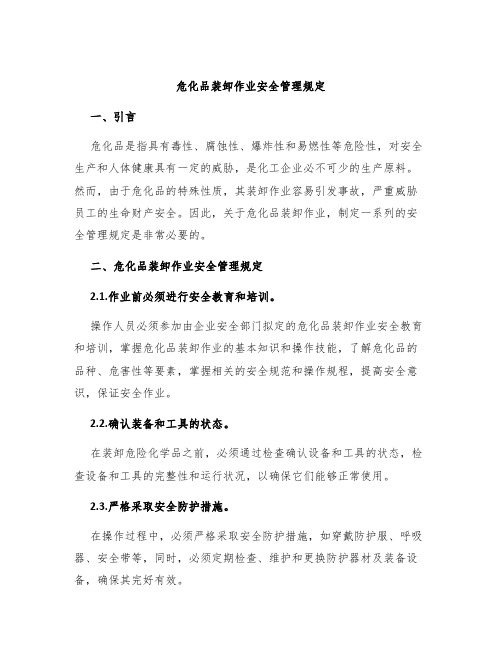 危化品装卸作业安全管理规定

一、引言

危化品是指具有毒性、腐蚀性、爆炸性和易燃性等危险性，对安全生产和人体健康具有一定的威胁，是化工企业必不可少的生产原料。然而，由于危化品的特殊性质，其装卸作业容易引发事故，严重威胁员工的生命财产安全。因此，关于危化品装卸作业，制定一系列的安全管理规定是非常必要的。

二、危化品装卸作业安全管理规定

2.1.作业前必须进行安全教育和培训。

操作人员必须参加由企业安全部门拟定的危化品装卸作业安全教育和培训，掌握危化品装卸作业的基本知识和操作技能，了解危化品的品种、危害性等要素，掌握相关的安全规范和操作规程，提高安全意识，保证安全作业。

2.2.确认装备和工具的状态。

在装卸危险化学品之前，必须通过检查确认设备和工具的状态，检查设备和工具的完整性和运行状况，以确保它们能够正常使用。

2.3.严格采取安全防护措施。

在操作过程中，必须严格采取安全防护措施，如穿戴防护服、呼吸器、安全带等，同时，必须定期检查、维护和更换防护器材及装备设备，确保其完好有效。